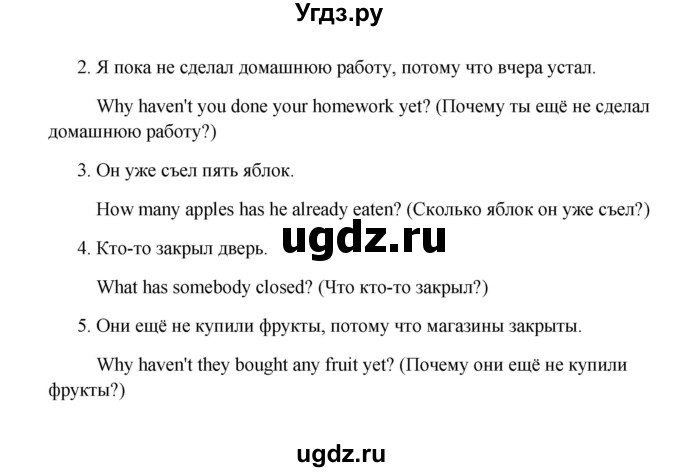 Угдз.ру

2. Я пока не сделал домашнюю работу, потому что вчера устал.

Why haven't you done your homework yet? (Почему ты ещё не сделал домашнюю работу?)

3. Он уже съел пять яблок.

How many apples has he already eaten? (Сколько яблок он уже съел?)

ugdz.ru

4. Кто-то закрыл дверь.

What has somebody closed? (Что кто-то закрыл?)

5. Они ещё не купили фрукты, потому что магазины закрыты.

Why haven't they bought any fruit yet? (Почему они ещё не купили фрукты?)

ugdz.ru